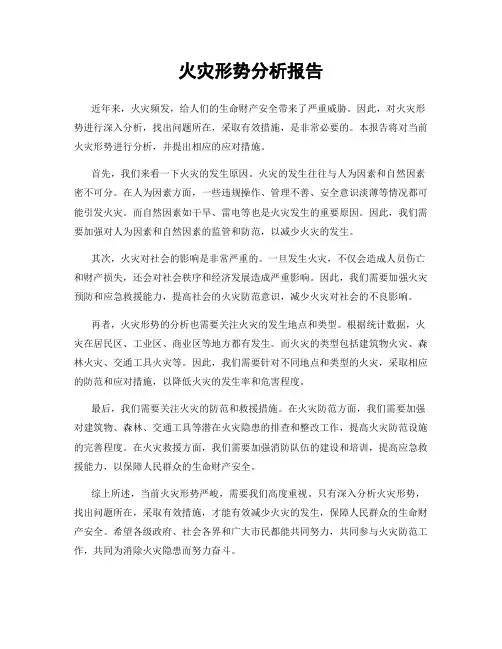 火灾形势分析报告

近年来，火灾频发，给人们的生命财产安全带来了严重威胁。因此，对火灾形势进行深入分析，找出问题所在，采取有效措施，是非常必要的。本报告将对当前火灾形势进行分析，并提出相应的应对措施。

首先，我们来看一下火灾的发生原因。火灾的发生往往与人为因素和自然因素密不可分。在人为因素方面，一些违规操作、管理不善、安全意识淡薄等情况都可能引发火灾。而自然因素如干旱、雷电等也是火灾发生的重要原因。因此，我们需要加强对人为因素和自然因素的监管和防范，以减少火灾的发生。

其次，火灾对社会的影响是非常严重的。一旦发生火灾，不仅会造成人员伤亡和财产损失，还会对社会秩序和经济发展造成严重影响。因此，我们需要加强火灾预防和应急救援能力，提高社会的火灾防范意识，减少火灾对社会的不良影响。

再者，火灾形势的分析也需要关注火灾的发生地点和类型。根据统计数据，火灾在居民区、工业区、商业区等地方都有发生。而火灾的类型包括建筑物火灾、森林火灾、交通工具火灾等。因此，我们需要针对不同地点和类型的火灾，采取相应的防范和应对措施，以降低火灾的发生率和危害程度。

最后，我们需要关注火灾的防范和救援措施。在火灾防范方面，我们需要加强对建筑物、森林、交通工具等潜在火灾隐患的排查和整改工作，提高火灾防范设施的完善程度。在火灾救援方面，我们需要加强消防队伍的建设和培训，提高应急救援能力，以保障人民群众的生命财产安全。

综上所述，当前火灾形势严峻，需要我们高度重视。只有深入分析火灾形势，找出问题所在，采取有效措施，才能有效减少火灾的发生，保障人民群众的生命财产安全。希望各级政府、社会各界和广大市民都能共同努力，共同参与火灾防范工作，共同为消除火灾隐患而努力奋斗。